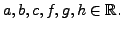 $a, b, c, f, g, h \in \mathbb{R}$.